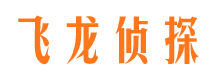 飞龙侦探